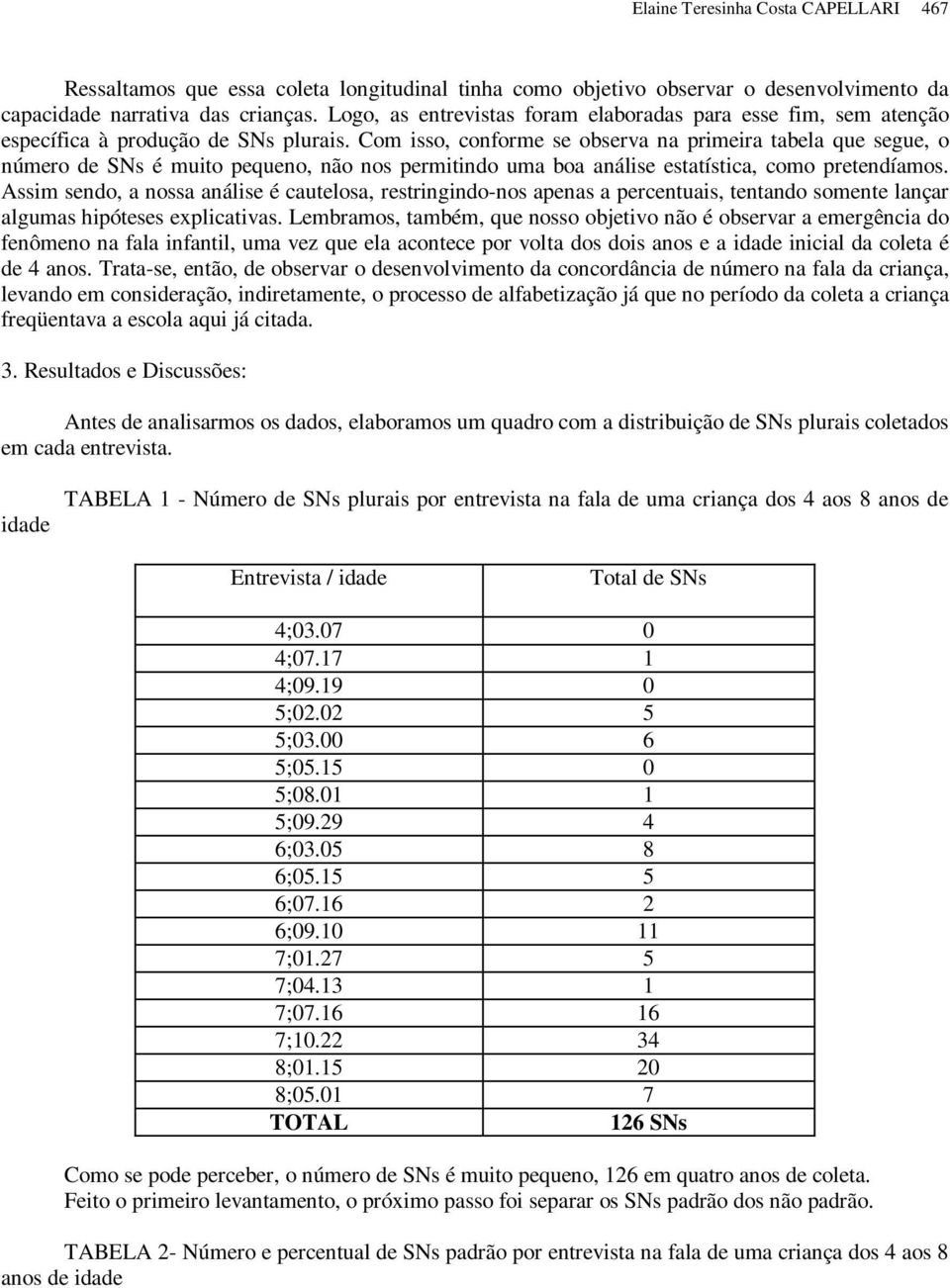 Elaine Teresinha Costa CAPELLARI 467

Ressaltamos que essa coleta longitudinal tinha como objetivo observar o desenvolvimento da capacidade narrativa das crianças. Logo, as entrevistas foram elaboradas para esse fim, sem atenção específica à produção de SNs plurais. Com isso, conforme se observa na primeira tabela que segue, o número de SNs é muito pequeno, não nos permitindo uma boa análise estatística, como pretendíamos. Assim sendo, a nossa análise é cautelosa, restringindo-nos apenas a percentuais, tentando somente lançar algumas hipóteses explicativas. Lembramos, também, que nosso objetivo não é observar a emergência do fenômeno na fala infantil, uma vez que ela acontece por volta dos dois anos e a idade inicial da coleta é de 4 anos. Trata-se, então, de observar o desenvolvimento da concordância de número na fala da criança, levando em consideração, indiretamente, o processo de alfabetização já que no período da coleta a criança freqüentava a escola aqui já citada.

3. Resultados e Discussões:

Antes de analisarmos os dados, elaboramos um quadro com a distribuição de SNs plurais coletados em cada entrevista.

TABELA 1 - Número de SNs plurais por entrevista na fala de uma criança dos 4 aos 8 anos de idade

| Entrevista / idade | Total de SNs |
|---|---|
| 4;03.07 | 0 |
| 4;07.17 | 1 |
| 4;09.19 | 0 |
| 5;02.02 | 5 |
| 5;03.00 | 6 |
| 5;05.15 | 0 |
| 5;08.01 | 1 |
| 5;09.29 | 4 |
| 6;03.05 | 8 |
| 6;05.15 | 5 |
| 6;07.16 | 2 |
| 6;09.10 | 11 |
| 7;01.27 | 5 |
| 7;04.13 | 1 |
| 7;07.16 | 16 |
| 7;10.22 | 34 |
| 8;01.15 | 20 |
| 8;05.01 | 7 |
| TOTAL | 126 SNs |

Como se pode perceber, o número de SNs é muito pequeno, 126 em quatro anos de coleta. Feito o primeiro levantamento, o próximo passo foi separar os SNs padrão dos não padrão.

TABELA 2- Número e percentual de SNs padrão por entrevista na fala de uma criança dos 4 aos 8 anos de idade